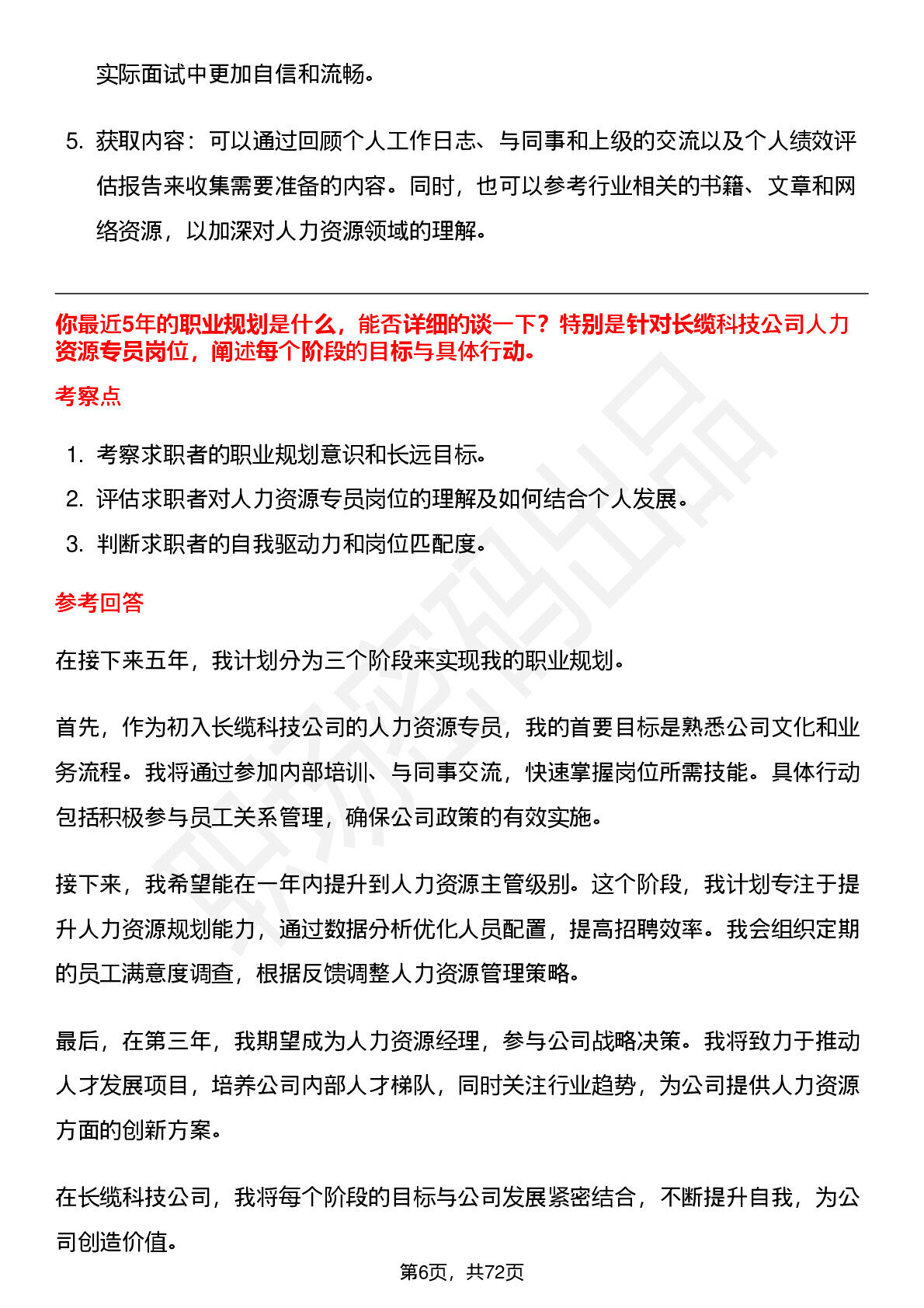 实际面试中更加自信和流畅。

5. 获取内容：可以通过回顾个人工作日志、与同事和上级的交流以及个人绩效评估报告来收集需要准备的内容。同时，也可以参考行业相关的书籍、文章和网络资源，以加深对人力资源领域的理解。

你最近5年的职业规划是什么，能否详细的谈一下？特别是针对长缆科技公司人力资源专员岗位，阐述每个阶段的目标与具体行动。

考察点

1. 考察求职者的职业规划意识和长远目标。
2. 评估求职者对人力资源专员岗位的理解及如何结合个人发展。
3. 判断求职者的自我驱动力和岗位匹配度。

参考回答

在接下来五年，我计划分为三个阶段来实现我的职业规划。

首先，作为初入长缆科技公司的人力资源专员，我的首要目标是熟悉公司文化和业务流程。我将通过参加内部培训、与同事交流，快速掌握岗位所需技能。具体行动包括积极参与员工关系管理，确保公司政策的有效实施。

接下来，我希望能在一年内提升到人力资源主管级别。这个阶段，我计划专注于提升人力资源规划能力，通过数据分析优化人员配置，提高招聘效率。我会组织定期的员工满意度调查，根据反馈调整人力资源管理策略。

最后，在第三年，我期望成为人力资源经理，参与公司战略决策。我将致力于推动人才发展项目，培养公司内部人才梯队，同时关注行业趋势，为公司提供人力资源方面的创新方案。

在长缆科技公司，我将每个阶段的目标与公司发展紧密结合，不断提升自我，为公司创造价值。

第6页，共72页

职场密码出品